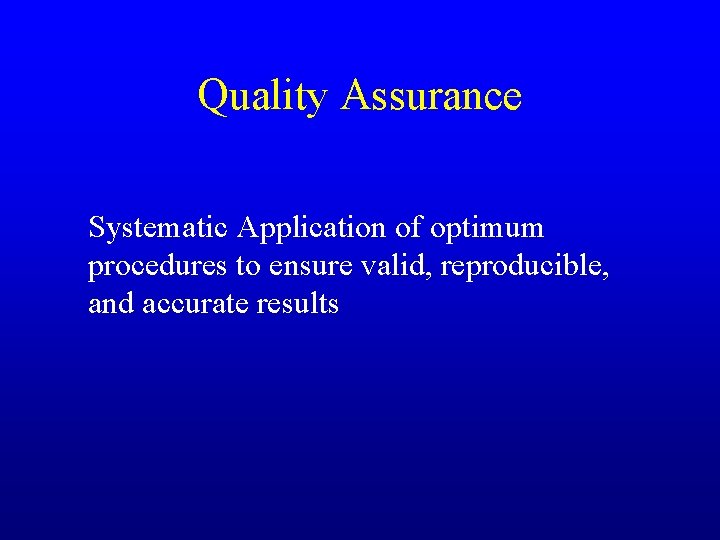 Quality Assurance

Systematic Application of optimum procedures to ensure valid, reproducible, and accurate results